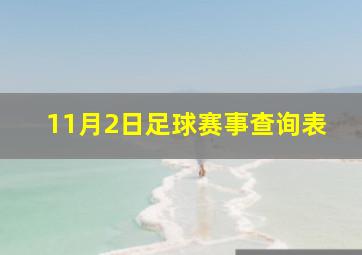 11月2日足球赛事查询表